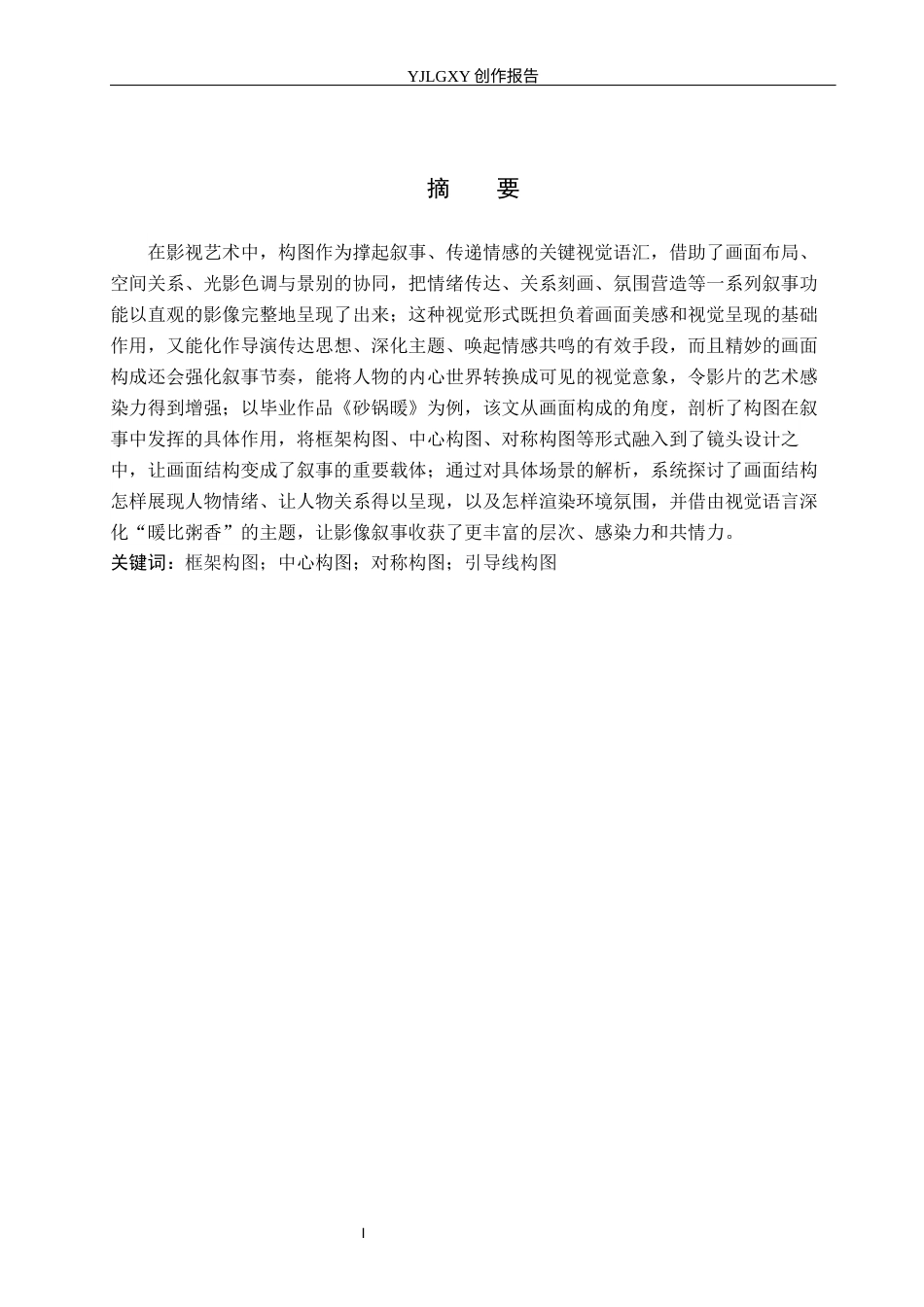 YJLGXY 创作报告

摘　要

在影视艺术中，构图作为撑起叙事、传递情感的关键视觉语汇，借助了画面布局、空间关系、光影色调与景别的协同，把情绪传达、关系刻画、氛围营造等一系列叙事功能以直观的影像完整地呈现了出来；这种视觉形式既担负着画面美感和视觉呈现的基础作用，又能化作导演传达思想、深化主题、唤起情感共鸣的有效手段，而且精妙的画面构成还会强化叙事节奏，能将人物的内心世界转换成可见的视觉意象，令影片的艺术感染力得到增强；以毕业作品《砂锅暖》为例，该文从画面构成的角度，剖析了构图在叙事中发挥的具体作用，将框架构图、中心构图、对称构图等形式融入到了镜头设计之中，让画面结构变成了叙事的重要载体；通过对具体场景的解析，系统探讨了画面结构怎样展现人物情绪、让人物关系得以呈现，以及怎样渲染环境氛围，并借由视觉语言深化“暖比粥香”的主题，让影像叙事收获了更丰富的层次、感染力和共情力。
关键词：框架构图；中心构图；对称构图；引导线构图

I